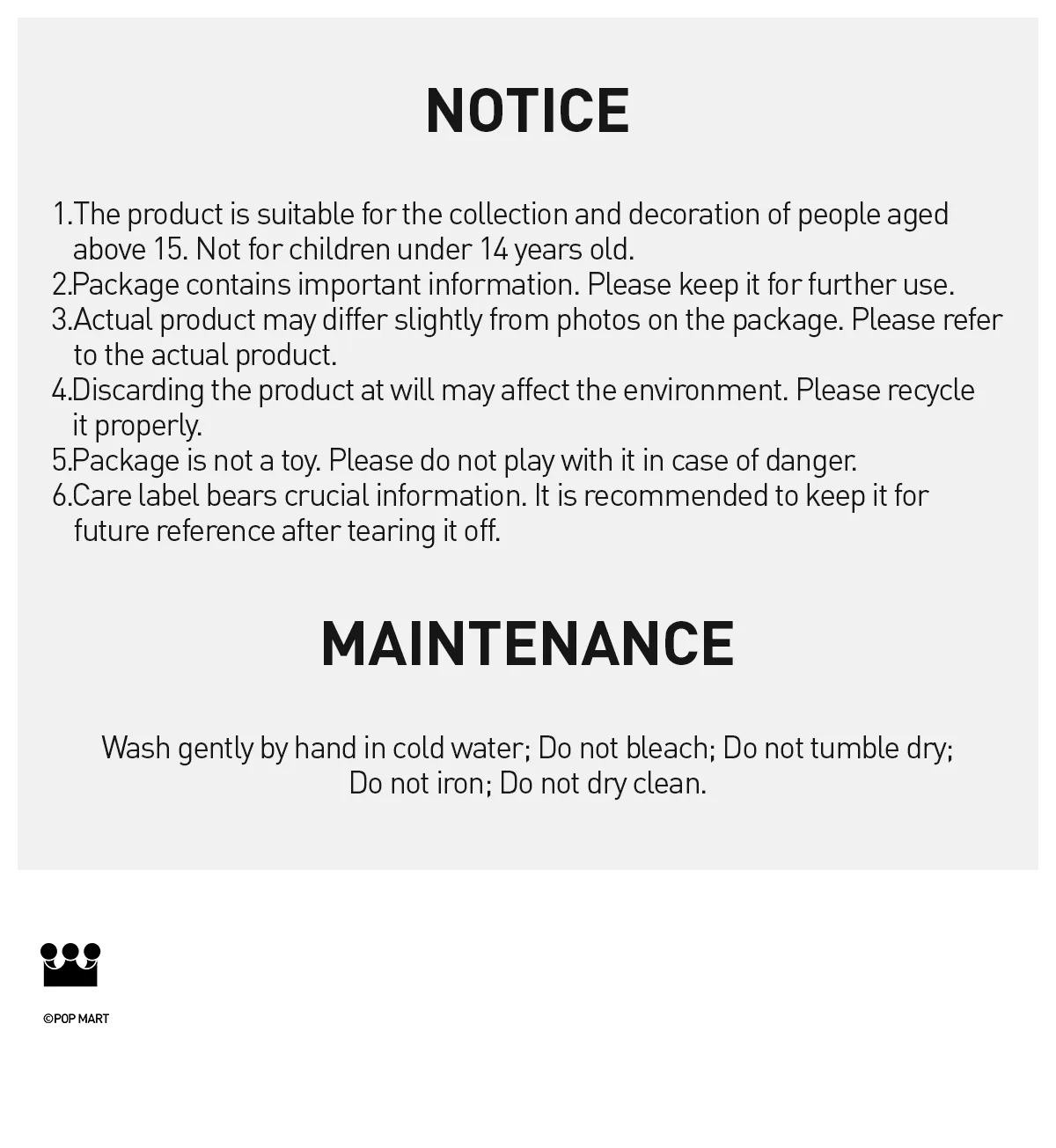 NOTICE

1.The product is suitable for the collection and decoration of people aged above 15. Not for children under 14 years old.
2.Package contains important information. Please keep it for further use.
3.Actual product may differ slightly from photos on the package. Please refer to the actual product.
4.Discarding the product at will may affect the environment. Please recycle it properly.
5.Package is not a toy. Please do not play with it in case of danger.
6.Care label bears crucial information. It is recommended to keep it for future reference after tearing it off.

MAINTENANCE

Wash gently by hand in cold water; Do not bleach; Do not tumble dry; Do not iron; Do not dry clean.

©POP MART